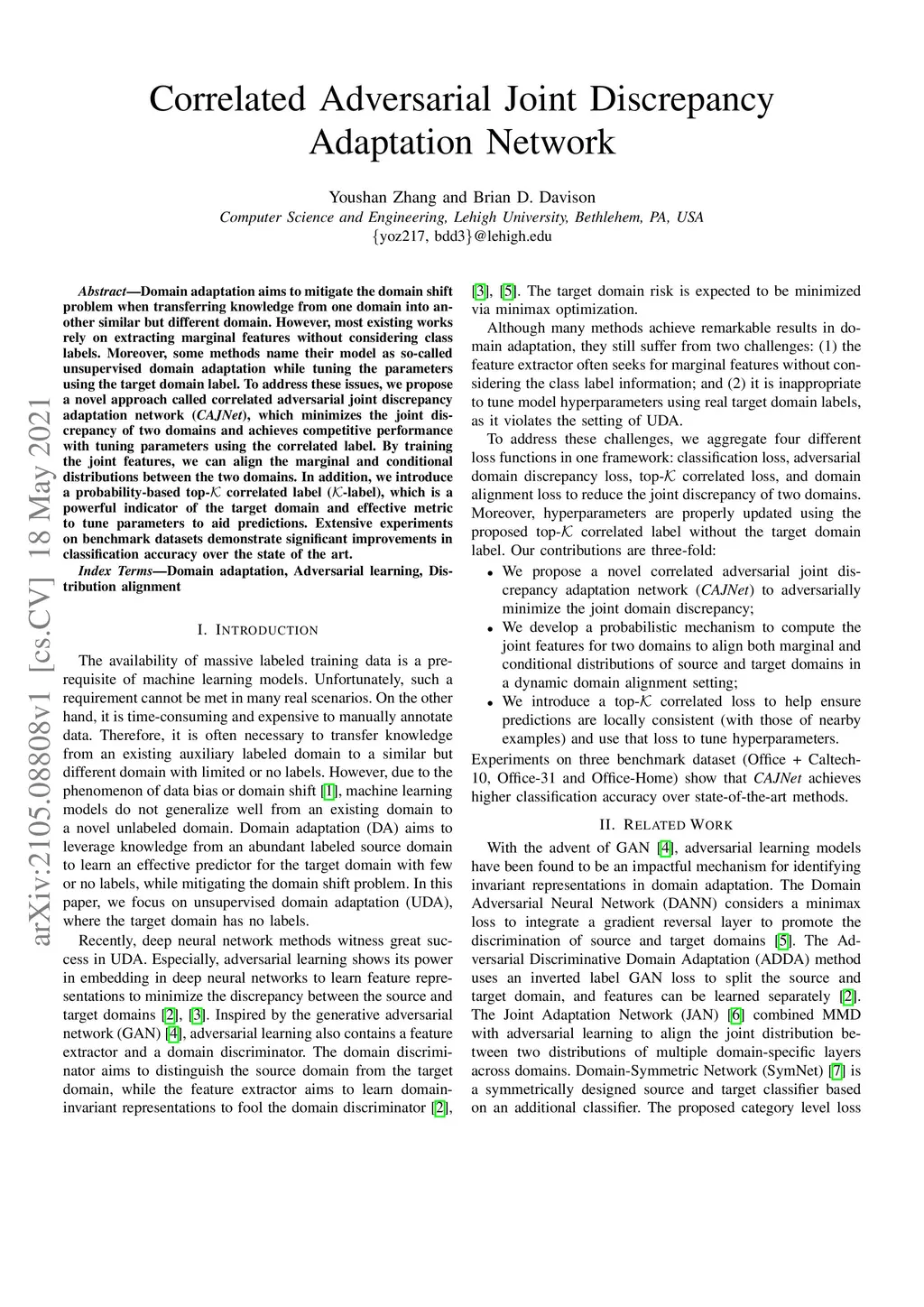 Correlated Adversarial Joint Discrepancy Adaptation Network

Youshan Zhang and Brian D. Davison
Computer Science and Engineering, Lehigh University, Bethlehem, PA, USA
{yoz217, bdd3}@lehigh.edu

arXiv:2105.08808v1 [cs.CV] 18 May 2021

Abstract—Domain adaptation aims to mitigate the domain shift problem when transferring knowledge from one domain into another similar but different domain. However, most existing works rely on extracting marginal features without considering class labels. Moreover, some methods name their model as so-called unsupervised domain adaptation while tuning the parameters using the target domain label. To address these issues, we propose a novel approach called correlated adversarial joint discrepancy adaptation network (CAJNet), which minimizes the joint discrepancy of two domains and achieves competitive performance with tuning parameters using the correlated label. By training the joint features, we can align the marginal and conditional distributions between the two domains. In addition, we introduce a probability-based top-$\mathcal{K}$ correlated label ($\mathcal{K}$-label), which is a powerful indicator of the target domain and effective metric to tune parameters to aid predictions. Extensive experiments on benchmark datasets demonstrate significant improvements in classification accuracy over the state of the art.

Index Terms—Domain adaptation, Adversarial learning, Distribution alignment

I. INTRODUCTION

The availability of massive labeled training data is a prerequisite of machine learning models. Unfortunately, such a requirement cannot be met in many real scenarios. On the other hand, it is time-consuming and expensive to manually annotate data. Therefore, it is often necessary to transfer knowledge from an existing auxiliary labeled domain to a similar but different domain with limited or no labels. However, due to the phenomenon of data bias or domain shift [1], machine learning models do not generalize well from an existing domain to a novel unlabeled domain. Domain adaptation (DA) aims to leverage knowledge from an abundant labeled source domain to learn an effective predictor for the target domain with few or no labels, while mitigating the domain shift problem. In this paper, we focus on unsupervised domain adaptation (UDA), where the target domain has no labels.

Recently, deep neural network methods witness great success in UDA. Especially, adversarial learning shows its power in embedding in deep neural networks to learn feature representations to minimize the discrepancy between the source and target domains [2], [3]. Inspired by the generative adversarial network (GAN) [4], adversarial learning also contains a feature extractor and a domain discriminator. The domain discriminator aims to distinguish the source domain from the target domain, while the feature extractor aims to learn domain-invariant representations to fool the domain discriminator [2], [3], [5]. The target domain risk is expected to be minimized via minimax optimization.

Although many methods achieve remarkable results in domain adaptation, they still suffer from two challenges: (1) the feature extractor often seeks for marginal features without considering the class label information; and (2) it is inappropriate to tune model hyperparameters using real target domain labels, as it violates the setting of UDA.

To address these challenges, we aggregate four different loss functions in one framework: classification loss, adversarial domain discrepancy loss, top-$\mathcal{K}$ correlated loss, and domain alignment loss to reduce the joint discrepancy of two domains. Moreover, hyperparameters are properly updated using the proposed top-$\mathcal{K}$ correlated label without the target domain label. Our contributions are three-fold:

• We propose a novel correlated adversarial joint discrepancy adaptation network (CAJNet) to adversarially minimize the joint domain discrepancy;
• We develop a probabilistic mechanism to compute the joint features for two domains to align both marginal and conditional distributions of source and target domains in a dynamic domain alignment setting;
• We introduce a top-$\mathcal{K}$ correlated loss to help ensure predictions are locally consistent (with those of nearby examples) and use that loss to tune hyperparameters.

Experiments on three benchmark dataset (Office + Caltech-10, Office-31 and Office-Home) show that CAJNet achieves higher classification accuracy over state-of-the-art methods.

II. RELATED WORK

With the advent of GAN [4], adversarial learning models have been found to be an impactful mechanism for identifying invariant representations in domain adaptation. The Domain Adversarial Neural Network (DANN) considers a minimax loss to integrate a gradient reversal layer to promote the discrimination of source and target domains [5]. The Adversarial Discriminative Domain Adaptation (ADDA) method uses an inverted label GAN loss to split the source and target domain, and features can be learned separately [2]. The Joint Adaptation Network (JAN) [6] combined MMD with adversarial learning to align the joint distribution between two distributions of multiple domain-specific layers across domains. Domain-Symmetric Network (SymNet) [7] is a symmetrically designed source and target classifier based on an additional classifier. The proposed category level loss